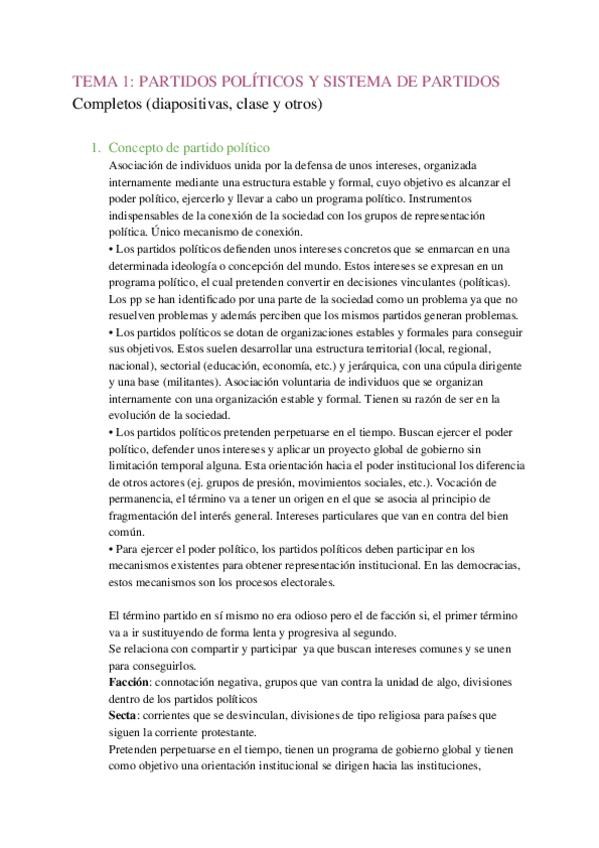 TEMA 1: PARTIDOS POLÍTICOS Y SISTEMA DE PARTIDOS
Completos (diapositivas, clase y otros)

1. Concepto de partido político
Asociación de individuos unida por la defensa de unos intereses, organizada internamente mediante una estructura estable y formal, cuyo objetivo es alcanzar el poder político, ejercerlo y llevar a cabo un programa político. Instrumentos indispensables de la conexión de la sociedad con los grupos de representación política. Único mecanismo de conexión.
• Los partidos políticos defienden unos intereses concretos que se enmarcan en una determinada ideología o concepción del mundo. Estos intereses se expresan en un programa político, el cual pretenden convertir en decisiones vinculantes (políticas). Los pp se han identificado por una parte de la sociedad como un problema ya que no resuelven problemas y además perciben que los mismos partidos generan problemas.
• Los partidos políticos se dotan de organizaciones estables y formales para conseguir sus objetivos. Estos suelen desarrollar una estructura territorial (local, regional, nacional), sectorial (educación, economía, etc.) y jerárquica, con una cúpula dirigente y una base (militantes). Asociación voluntaria de individuos que se organizan internamente con una organización estable y formal. Tienen su razón de ser en la evolución de la sociedad.
• Los partidos políticos pretenden perpetuarse en el tiempo. Buscan ejercer el poder político, defender unos intereses y aplicar un proyecto global de gobierno sin limitación temporal alguna. Esta orientación hacia el poder institucional los diferencia de otros actores (ej. grupos de presión, movimientos sociales, etc.). Vocación de permanencia, el término va a tener un origen en el que se asocia al principio de fragmentación del interés general. Intereses particulares que van en contra del bien común.
• Para ejercer el poder político, los partidos políticos deben participar en los mecanismos existentes para obtener representación institucional. En las democracias, estos mecanismos son los procesos electorales.

El término partido en sí mismo no era odioso pero el de facción si, el primer término va a ir sustituyendo de forma lenta y progresiva al segundo.
Se relaciona con compartir y participar ya que buscan intereses comunes y se unen para conseguirlos.
Facción: connotación negativa, grupos que van contra la unidad de algo, divisiones dentro de los partidos políticos
Secta: corrientes que se desvinculan, divisiones de tipo religiosa para países que siguen la corriente protestante.
Pretenden perpetuarse en el tiempo, tienen un programa de gobierno global y tienen como objetivo una orientación institucional se dirigen hacia las instituciones,